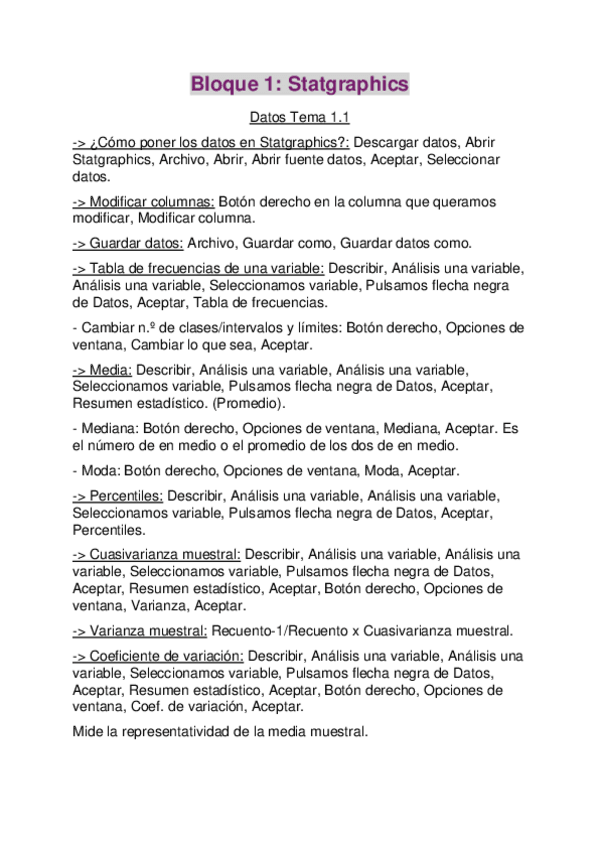 Bloque 1: Statgraphics

Datos Tema 1.1

-> ¿Cómo poner los datos en Statgraphics?: Descargar datos, Abrir Statgraphics, Archivo, Abrir, Abrir fuente datos, Aceptar, Seleccionar datos.

-> Modificar columnas: Botón derecho en la columna que queramos modificar, Modificar columna.

-> Guardar datos: Archivo, Guardar como, Guardar datos como.

-> Tabla de frecuencias de una variable: Describir, Análisis una variable, Análisis una variable, Seleccionamos variable, Pulsamos flecha negra de Datos, Aceptar, Tabla de frecuencias.

- Cambiar n.º de clases/intervalos y límites: Botón derecho, Opciones de ventana, Cambiar lo que sea, Aceptar.

-> Media: Describir, Análisis una variable, Análisis una variable, Seleccionamos variable, Pulsamos flecha negra de Datos, Aceptar, Resumen estadístico. (Promedio).

- Mediana: Botón derecho, Opciones de ventana, Mediana, Aceptar. Es el número de en medio o el promedio de los dos de en medio.

- Moda: Botón derecho, Opciones de ventana, Moda, Aceptar.

-> Percentiles: Describir, Análisis una variable, Análisis una variable, Seleccionamos variable, Pulsamos flecha negra de Datos, Aceptar, Percentiles.

-> Cuasivarianza muestral: Describir, Análisis una variable, Análisis una variable, Seleccionamos variable, Pulsamos flecha negra de Datos, Aceptar, Resumen estadístico, Aceptar, Botón derecho, Opciones de ventana, Varianza, Aceptar.

-> Varianza muestral: Recuento-1/Recuento x Cuasivarianza muestral.

-> Coeficiente de variación: Describir, Análisis una variable, Análisis una variable, Seleccionamos variable, Pulsamos flecha negra de Datos, Aceptar, Resumen estadístico, Aceptar, Botón derecho, Opciones de ventana, Coef. de variación, Aceptar.

Mide la representatividad de la media muestral.